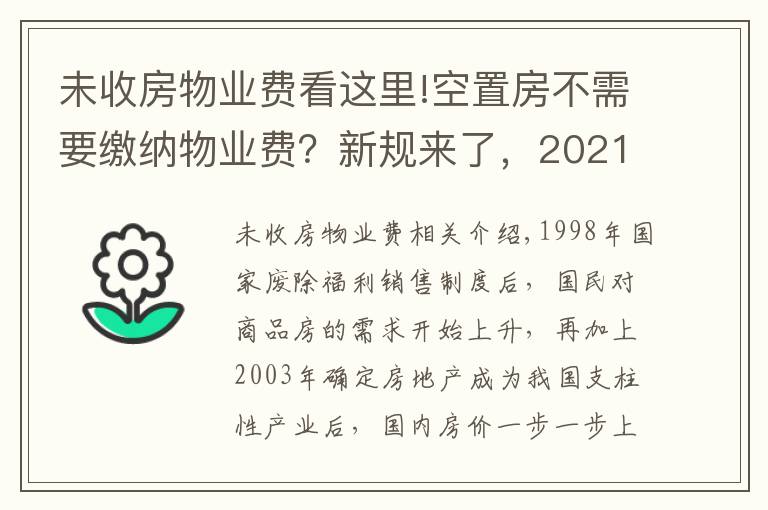 未收房物业费看这里!空置房不需要缴纳物业费？新规来了，2021

未收房物业费相关介绍,1998年国家废除福利销售制度后，国民对商品房的需求开始上升，再加上2003年确定房地产成为我国支柱性产业后，国内房价一步一步上